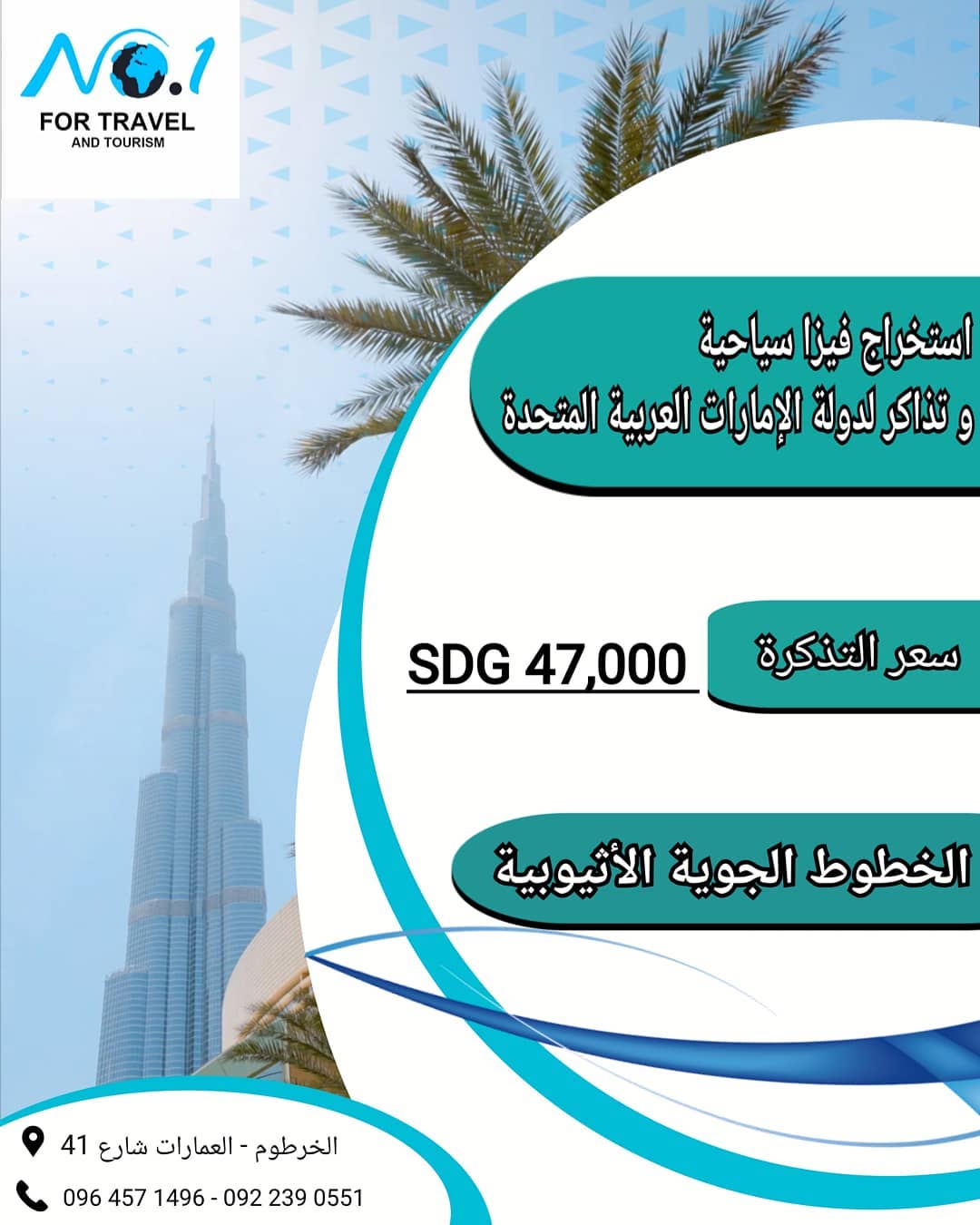 NO.1
FOR TRAVEL
AND TOURISM

استخراج فيزا سياحية
و تذاكر لدولة الإمارات العربية المتحدة

سعر التذكرة
SDG 47,000

الخطوط الجوية الأثيوبية

الخرطوم - العمارات شارع 41
096 457 1496 - 092 239 0551